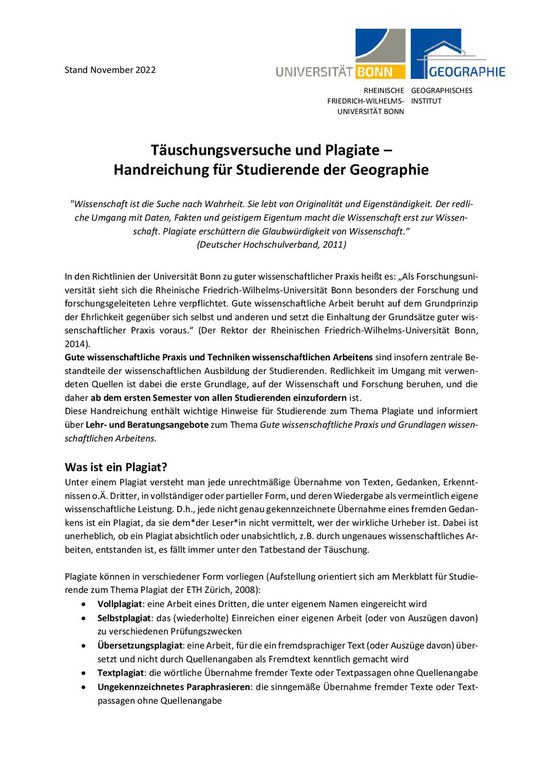 Stand November 2022

UNIVERSITÄT BONN

GEOGRAPHIE

RHEINISCHE FRIEDRICH-WILHELMS-UNIVERSITÄT BONN

GEOGRAPHISCHES INSTITUT

Täuschungsversuche und Plagiate – Handreichung für Studierende der Geographie

"Wissenschaft ist die Suche nach Wahrheit. Sie lebt von Originalität und Eigenständigkeit. Der redliche Umgang mit Daten, Fakten und geistigem Eigentum macht die Wissenschaft erst zur Wissenschaft. Plagiate erschüttern die Glaubwürdigkeit von Wissenschaft."
(Deutscher Hochschulverband, 2011)

In den Richtlinien der Universität Bonn zu guter wissenschaftlicher Praxis heißt es: „Als Forschungsuniversität sieht sich die Rheinische Friedrich-Wilhelms-Universität Bonn besonders der Forschung und forschungsgeleiteten Lehre verpflichtet. Gute wissenschaftliche Arbeit beruht auf dem Grundprinzip der Ehrlichkeit gegenüber sich selbst und anderen und setzt die Einhaltung der Grundsätze guter wissenschaftlicher Praxis voraus." (Der Rektor der Rheinischen Friedrich-Wilhelms-Universität Bonn, 2014).
Gute wissenschaftliche Praxis und Techniken wissenschaftlichen Arbeitens sind insofern zentrale Bestandteile der wissenschaftlichen Ausbildung der Studierenden. Redlichkeit im Umgang mit verwendeten Quellen ist dabei die erste Grundlage, auf der Wissenschaft und Forschung beruhen, und die daher ab dem ersten Semester von allen Studierenden einzufordern ist.
Diese Handreichung enthält wichtige Hinweise für Studierende zum Thema Plagiate und informiert über Lehr- und Beratungsangebote zum Thema Gute wissenschaftliche Praxis und Grundlagen wissenschaftlichen Arbeitens.

Was ist ein Plagiat?

Unter einem Plagiat versteht man jede unrechtmäßige Übernahme von Texten, Gedanken, Erkenntnissen o.Ä. Dritter, in vollständiger oder partieller Form, und deren Wiedergabe als vermeintlich eigene wissenschaftliche Leistung. D.h., jede nicht genau gekennzeichnete Übernahme eines fremden Gedankens ist ein Plagiat, da sie dem*der Leser*in nicht vermittelt, wer der wirkliche Urheber ist. Dabei ist unerheblich, ob ein Plagiat absichtlich oder unabsichtlich, z.B. durch ungenaues wissenschaftliches Arbeiten, entstanden ist, es fällt immer unter den Tatbestand der Täuschung.

Plagiate können in verschiedener Form vorliegen (Aufstellung orientiert sich am Merkblatt für Studierende zum Thema Plagiat der ETH Zürich, 2008):
• Vollplagiat: eine Arbeit eines Dritten, die unter eigenem Namen eingereicht wird
• Selbstplagiat: das (wiederholte) Einreichen einer eigenen Arbeit (oder von Auszügen davon) zu verschiedenen Prüfungszwecken
• Übersetzungsplagiat: eine Arbeit, für die ein fremdsprachiger Text (oder Auszüge davon) übersetzt und nicht durch Quellenangaben als Fremdtext kenntlich gemacht wird
• Textplagiat: die wörtliche Übernahme fremder Texte oder Textpassagen ohne Quellenangabe
• Ungekennzeichnetes Paraphrasieren: die sinngemäße Übernahme fremder Texte oder Textpassagen ohne Quellenangabe